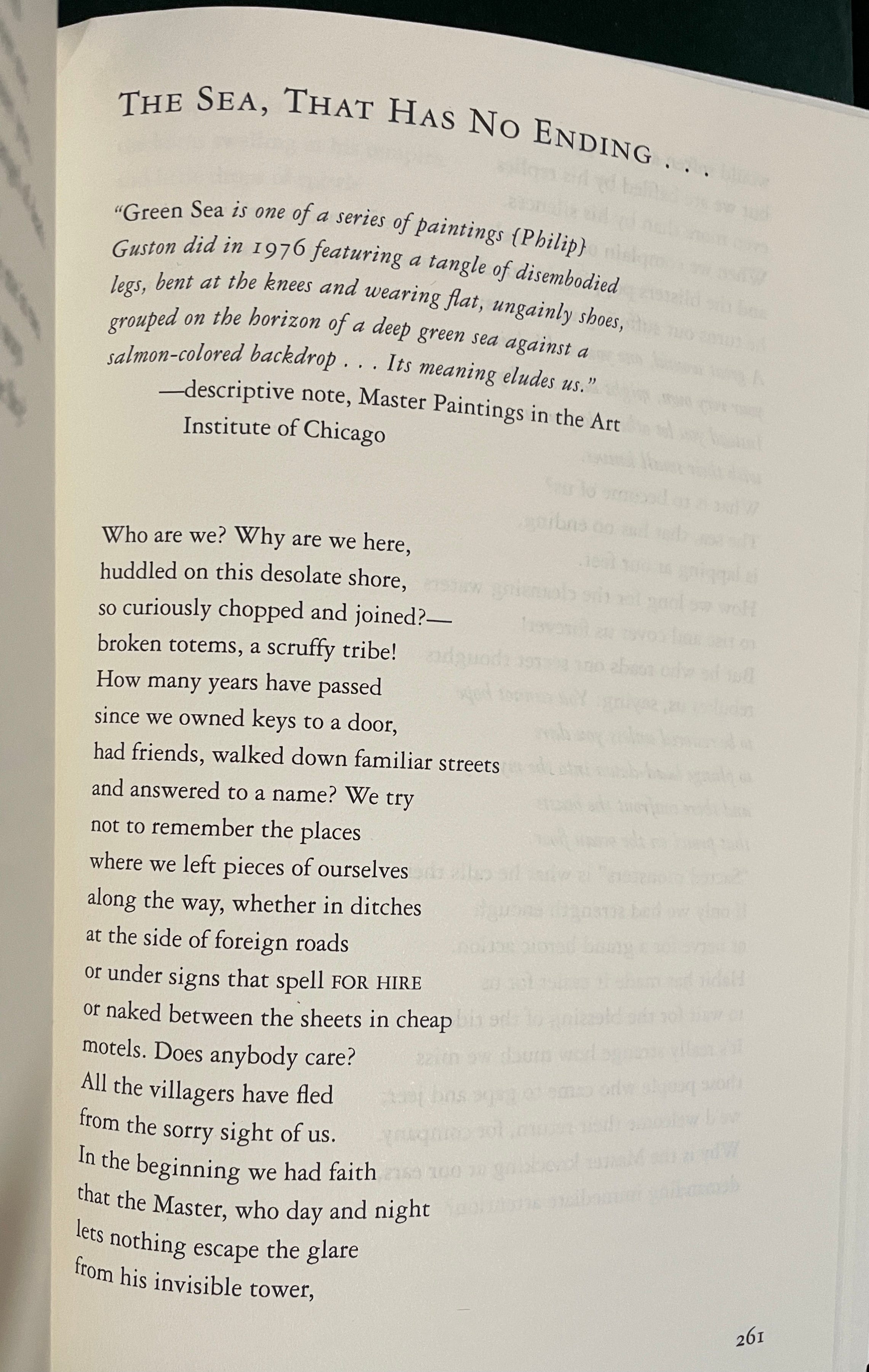 THE SEA, THAT HAS NO ENDING . . .

"Green Sea is one of a series of paintings {Philip} Guston did in 1976 featuring a tangle of disembodied legs, bent at the knees and wearing flat, ungainly shoes, grouped on the horizon of a deep green sea against a salmon-colored backdrop . . . Its meaning eludes us."
—descriptive note, Master Paintings in the Art Institute of Chicago

Who are we? Why are we here,
huddled on this desolate shore,
so curiously chopped and joined?—
broken totems, a scruffy tribe!
How many years have passed
since we owned keys to a door,
had friends, walked down familiar streets
and answered to a name? We try
not to remember the places
where we left pieces of ourselves
along the way, whether in ditches
at the side of foreign roads
or under signs that spell FOR HIRE
or naked between the sheets in cheap
motels. Does anybody care?
All the villagers have fled
from the sorry sight of us.
In the beginning we had faith
that the Master, who day and night
lets nothing escape the glare
from his invisible tower,

261